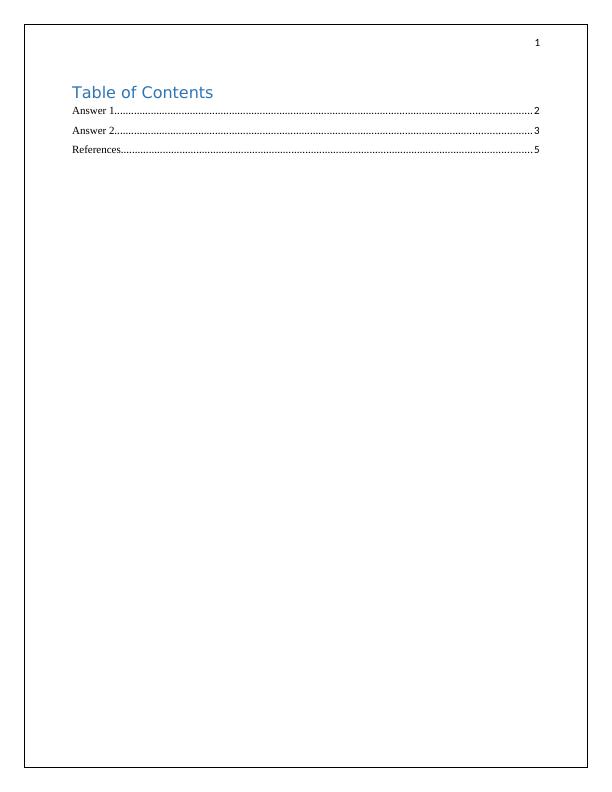 1

Table of Contents

Answer 1 2

Answer 2 3

References 5